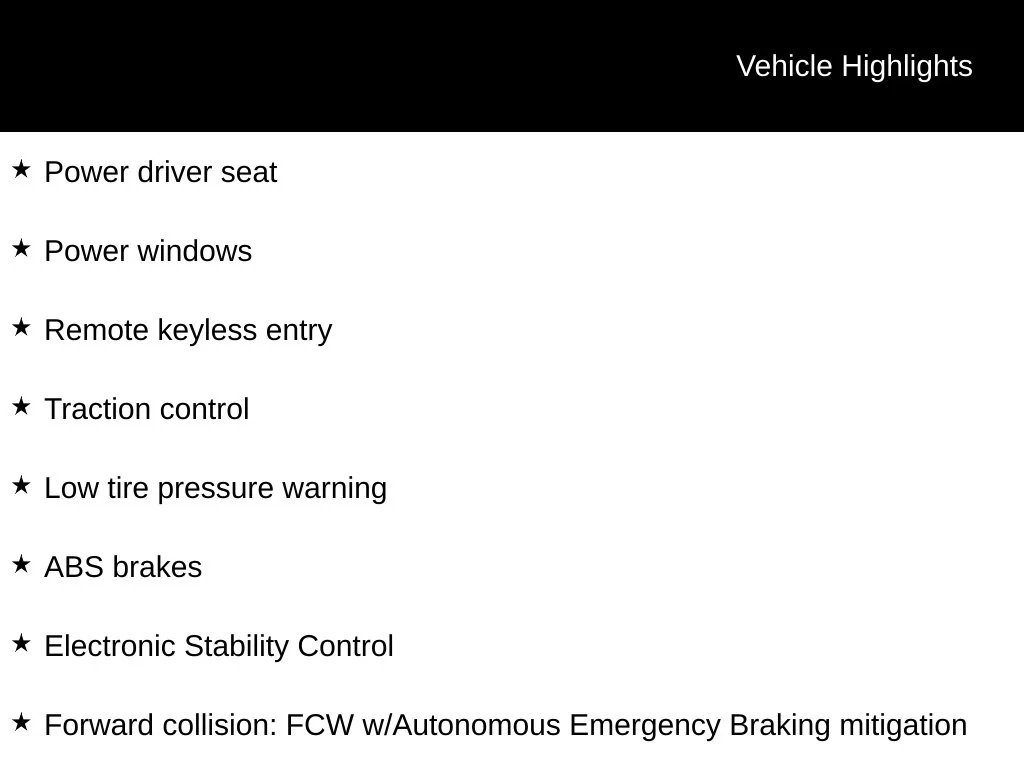 Vehicle Highlights

★ Power driver seat

★ Power windows

★ Remote keyless entry

★ Traction control

★ Low tire pressure warning

★ ABS brakes

★ Electronic Stability Control

★ Forward collision: FCW w/Autonomous Emergency Braking mitigation